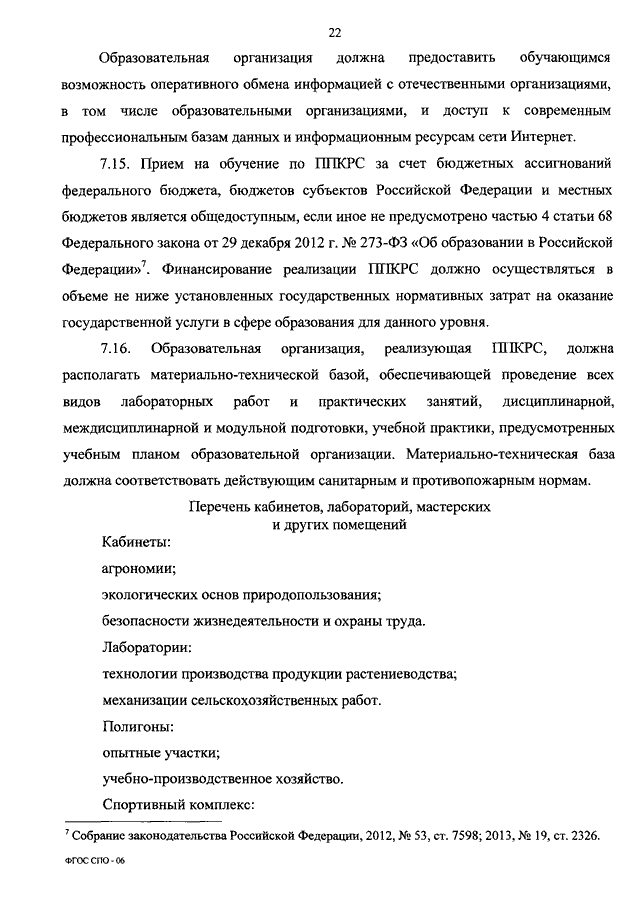 22

Образовательная организация должна предоставить обучающимся возможность оперативного обмена информацией с отечественными организациями, в том числе образовательными организациями, и доступ к современным профессиональным базам данных и информационным ресурсам сети Интернет.

7.15. Прием на обучение по ППКРС за счет бюджетных ассигнований федерального бюджета, бюджетов субъектов Российской Федерации и местных бюджетов является общедоступным, если иное не предусмотрено частью 4 статьи 68 Федерального закона от 29 декабря 2012 г. № 273-ФЗ «Об образовании в Российской Федерации»$^7$. Финансирование реализации ППКРС должно осуществляться в объеме не ниже установленных государственных нормативных затрат на оказание государственной услуги в сфере образования для данного уровня.

7.16. Образовательная организация, реализующая ППКРС, должна располагать материально-технической базой, обеспечивающей проведение всех видов лабораторных работ и практических занятий, дисциплинарной, междисциплинарной и модульной подготовки, учебной практики, предусмотренных учебным планом образовательной организации. Материально-техническая база должна соответствовать действующим санитарным и противопожарным нормам.

Перечень кабинетов, лабораторий, мастерских и других помещений

Кабинеты:

агрономии;

экологических основ природопользования;

безопасности жизнедеятельности и охраны труда.

Лаборатории:

технологии производства продукции растениеводства;

механизации сельскохозяйственных работ.

Полигоны:

опытные участки;

учебно-производственное хозяйство.

Спортивный комплекс:

$^7$ Собрание законодательства Российской Федерации, 2012, № 53, ст. 7598; 2013, № 19, ст. 2326.

ФГОС СПО - 06